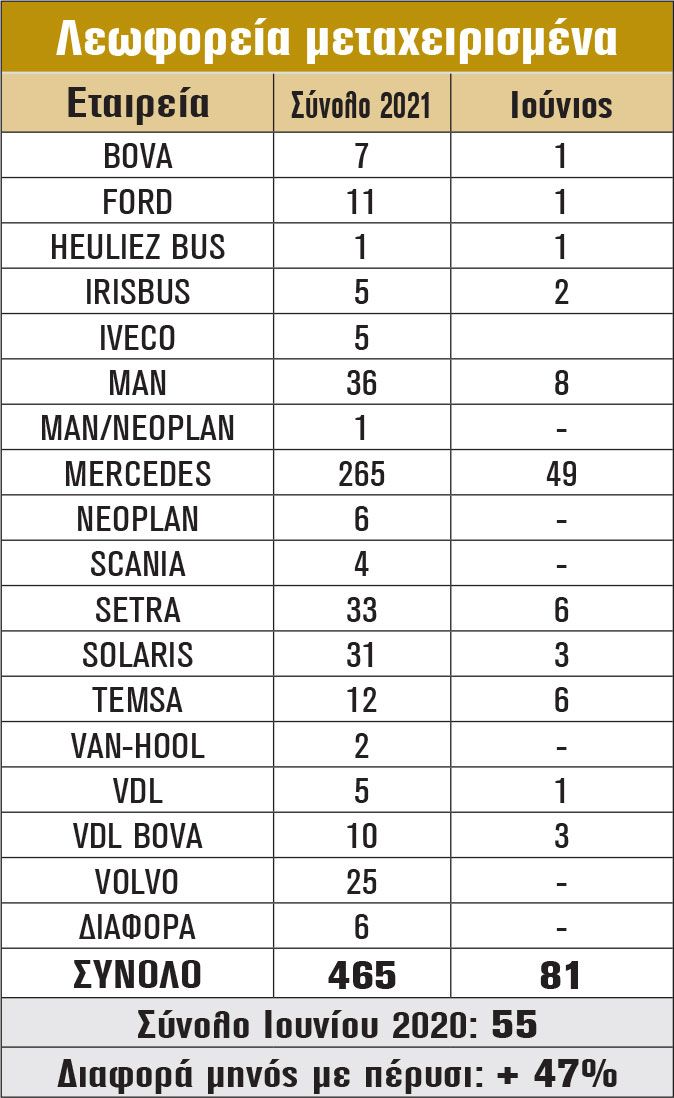 Λεωφορεία μεταχειρισμένα

| Εταιρεία | Σύνολο 2021 | Ιούνιος |
|---|---|---|
| BOVA | 7 | 1 |
| FORD | 11 | 1 |
| HEULIEZ BUS | 1 | 1 |
| IRISBUS | 5 | 2 |
| IVECO | 5 | |
| MAN | 36 | 8 |
| MAN/NEOPLAN | 1 | - |
| MERCEDES | 265 | 49 |
| NEOPLAN | 6 | - |
| SCANIA | 4 | - |
| SETRA | 33 | 6 |
| SOLARIS | 31 | 3 |
| TEMSA | 12 | 6 |
| VAN-HOOL | 2 | - |
| VDL | 5 | 1 |
| VDL BOVA | 10 | 3 |
| VOLVO | 25 | - |
| ΔΙΑΦΟΡΑ | 6 | - |
| ΣΥΝΟΛΟ | 465 | 81 |

Σύνολο Ιουνίου 2020: 55

Διαφορά μηνός με πέρυσι: + 47%